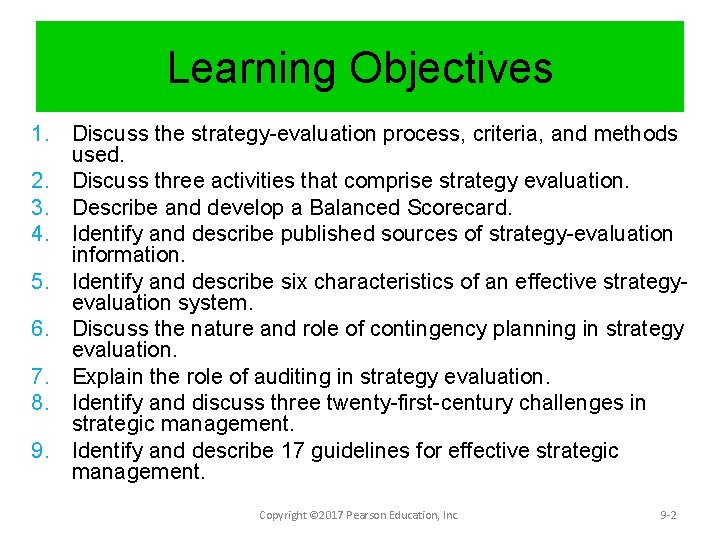 Learning Objectives

1. Discuss the strategy-evaluation process, criteria, and methods used.
2. Discuss three activities that comprise strategy evaluation.
3. Describe and develop a Balanced Scorecard.
4. Identify and describe published sources of strategy-evaluation information.
5. Identify and describe six characteristics of an effective strategy-evaluation system.
6. Discuss the nature and role of contingency planning in strategy evaluation.
7. Explain the role of auditing in strategy evaluation.
8. Identify and discuss three twenty-first-century challenges in strategic management.
9. Identify and describe 17 guidelines for effective strategic management.

Copyright ©2017 Pearson Education, Inc.

9-2